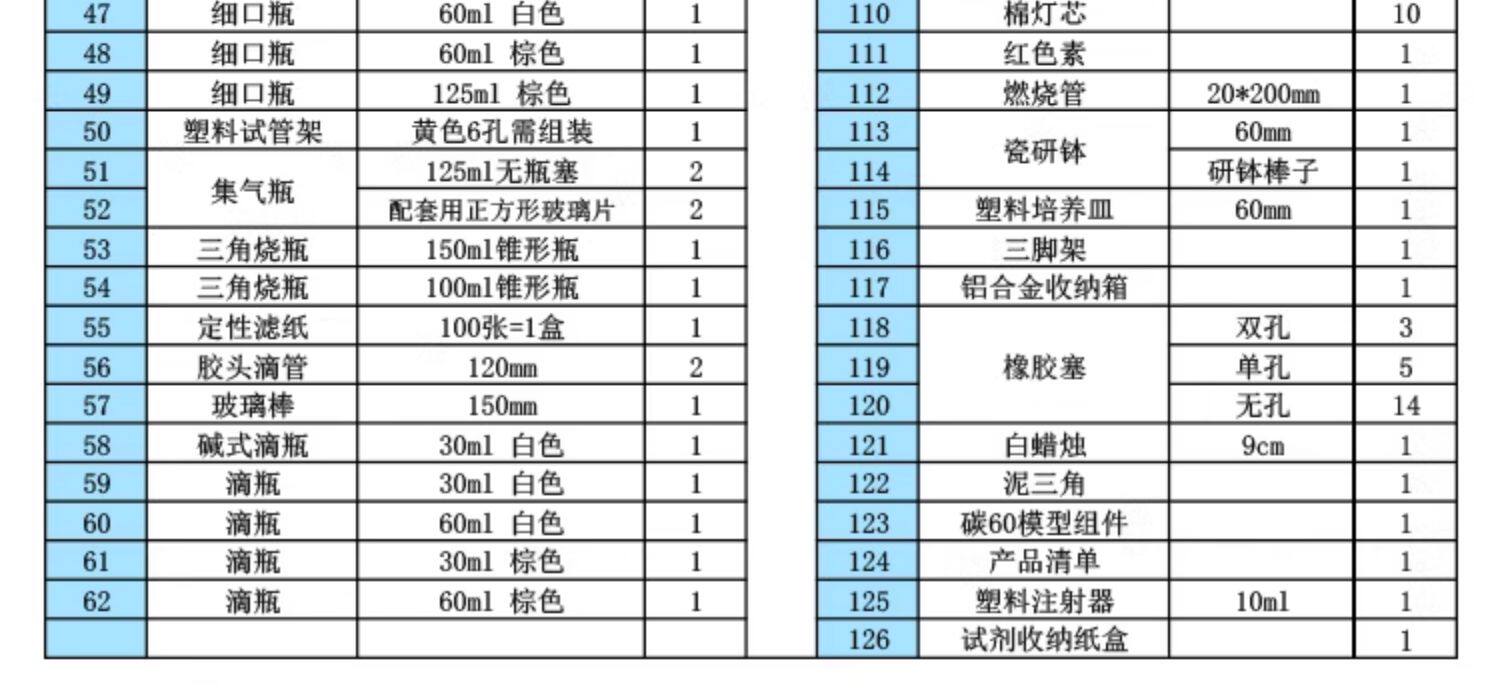 | 47 | 细口瓶 | 60ml 白色 | 1 |
|---|---|---|---|
| 48 | 细口瓶 | 60ml 棕色 | 1 |
| 49 | 细口瓶 | 125ml 棕色 | 1 |
| 50 | 塑料试管架 | 黄色6孔需组装 | 1 |
| 51 | 集气瓶 | 125ml无瓶塞 | 2 |
| 52 |  | 配套用正方形玻璃片 | 2 |
| 53 | 三角烧瓶 | 150ml锥形瓶 | 1 |
| 54 | 三角烧瓶 | 100ml锥形瓶 | 1 |
| 55 | 定性滤纸 | 100张=1盒 | 1 |
| 56 | 胶头滴管 | 120mm | 2 |
| 57 | 玻璃棒 | 150mm | 1 |
| 58 | 碱式滴瓶 | 30ml 白色 | 1 |
| 59 | 滴瓶 | 30ml 白色 | 1 |
| 60 | 滴瓶 | 60ml 白色 | 1 |
| 61 | 滴瓶 | 30ml 棕色 | 1 |
| 62 | 滴瓶 | 60ml 棕色 | 1 |
|  |  |  |  |

| 110 | 棉灯芯 |  | 10 |
|---|---|---|---|
| 111 | 红色素 |  | 1 |
| 112 | 燃烧管 | 20*200mm | 1 |
| 113 | 瓷研钵 | 60mm | 1 |
| 114 |  | 研钵棒子 | 1 |
| 115 | 塑料培养皿 | 60mm | 1 |
| 116 | 三脚架 |  | 1 |
| 117 | 铝合金收纳箱 |  | 1 |
| 118 | 橡胶塞 | 双孔 | 3 |
| 119 |  | 单孔 | 5 |
| 120 |  | 无孔 | 14 |
| 121 | 白蜡烛 | 9cm | 1 |
| 122 | 泥三角 |  | 1 |
| 123 | 碳60模型组件 |  | 1 |
| 124 | 产品清单 |  | 1 |
| 125 | 塑料注射器 | 10ml | 1 |
| 126 | 试剂收纳纸盒 |  | 1 |